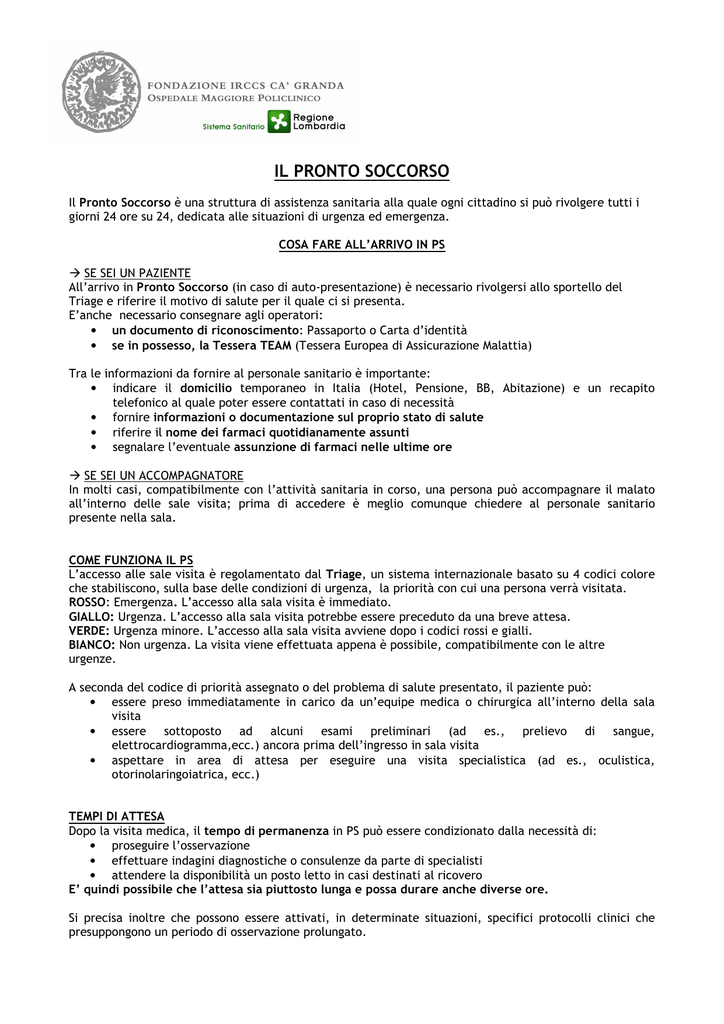 FONDAZIONE IRCCS CA' GRANDA
OSPEDALE MAGGIORE POLICLINICO
Sistema Sanitario Regione Lombardia

IL PRONTO SOCCORSO

Il Pronto Soccorso è una struttura di assistenza sanitaria alla quale ogni cittadino si può rivolgere tutti i giorni 24 ore su 24, dedicata alle situazioni di urgenza ed emergenza.

COSA FARE ALL'ARRIVO IN PS

→ SE SEI UN PAZIENTE
All'arrivo in Pronto Soccorso (in caso di auto-presentazione) è necessario rivolgersi allo sportello del Triage e riferire il motivo di salute per il quale ci si presenta.
E'anche necessario consegnare agli operatori:
• un documento di riconoscimento: Passaporto o Carta d'identità
• se in possesso, la Tessera TEAM (Tessera Europea di Assicurazione Malattia)

Tra le informazioni da fornire al personale sanitario è importante:
• indicare il domicilio temporaneo in Italia (Hotel, Pensione, BB, Abitazione) e un recapito telefonico al quale poter essere contattati in caso di necessità
• fornire informazioni o documentazione sul proprio stato di salute
• riferire il nome dei farmaci quotidianamente assunti
• segnalare l'eventuale assunzione di farmaci nelle ultime ore

→ SE SEI UN ACCOMPAGNATORE
In molti casi, compatibilmente con l'attività sanitaria in corso, una persona può accompagnare il malato all'interno delle sale visita; prima di accedere è meglio comunque chiedere al personale sanitario presente nella sala.

COME FUNZIONA IL PS
L'accesso alle sale visita è regolamentato dal Triage, un sistema internazionale basato su 4 codici colore che stabiliscono, sulla base delle condizioni di urgenza, la priorità con cui una persona verrà visitata.
ROSSO: Emergenza. L'accesso alla sala visita è immediato.
GIALLO: Urgenza. L'accesso alla sala visita potrebbe essere preceduto da una breve attesa.
VERDE: Urgenza minore. L'accesso alla sala visita avviene dopo i codici rossi e gialli.
BIANCO: Non urgenza. La visita viene effettuata appena è possibile, compatibilmente con le altre urgenze.

A seconda del codice di priorità assegnato o del problema di salute presentato, il paziente può:
• essere preso immediatamente in carico da un'equipe medica o chirurgica all'interno della sala visita
• essere sottoposto ad alcuni esami preliminari (ad es., prelievo di sangue, elettrocardiogramma,ecc.) ancora prima dell'ingresso in sala visita
• aspettare in area di attesa per eseguire una visita specialistica (ad es., oculistica, otorinolaringoiatrica, ecc.)

TEMPI DI ATTESA
Dopo la visita medica, il tempo di permanenza in PS può essere condizionato dalla necessità di:
• proseguire l'osservazione
• effettuare indagini diagnostiche o consulenze da parte di specialisti
• attendere la disponibilità un posto letto in casi destinati al ricovero
E' quindi possibile che l'attesa sia piuttosto lunga e possa durare anche diverse ore.

Si precisa inoltre che possono essere attivati, in determinate situazioni, specifici protocolli clinici che presuppongono un periodo di osservazione prolungato.